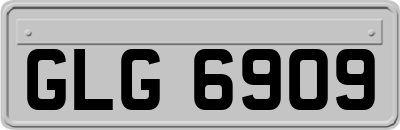 GLG 6909